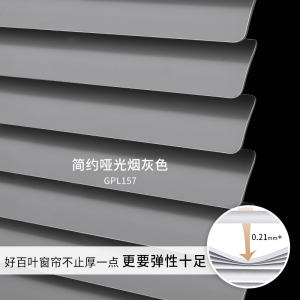 简约哑光烟灰色
GPL157

0.21mm+

好百叶窗帘不止厚一点 更要弹性十足